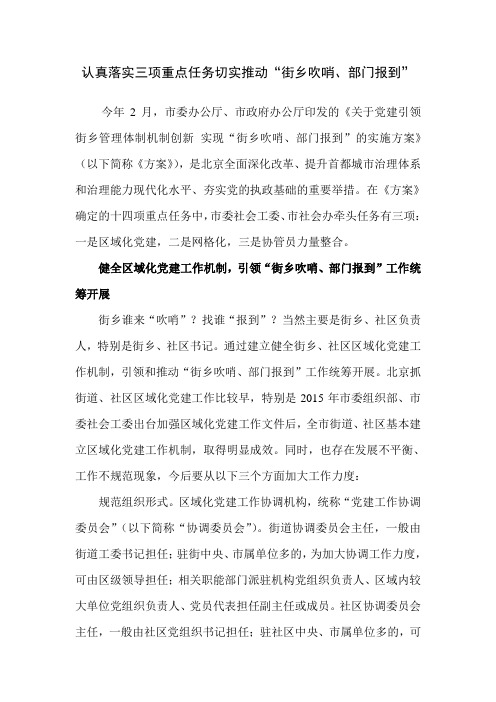 认真落实三项重点任务切实推动“街乡吹哨、部门报到”

今年 2 月，市委办公厅、市政府办公厅印发的《关于党建引领街乡管理体制机制创新 实现“街乡吹哨、部门报到”的实施方案》（以下简称《方案》），是北京全面深化改革、提升首都城市治理体系和治理能力现代化水平、夯实党的执政基础的重要举措。在《方案》确定的十四项重点任务中，市委社会工委、市社会办牵头任务有三项：一是区域化党建，二是网格化，三是协管员力量整合。

健全区域化党建工作机制，引领“街乡吹哨、部门报到”工作统筹开展

街乡谁来“吹哨”？找谁“报到”？当然主要是街乡、社区负责人，特别是街乡、社区书记。通过建立健全街乡、社区区域化党建工作机制，引领和推动“街乡吹哨、部门报到”工作统筹开展。北京抓街道、社区区域化党建工作比较早，特别是 2015 年市委组织部、市委社会工委出台加强区域化党建工作文件后，全市街道、社区基本建立区域化党建工作机制，取得明显成效。同时，也存在发展不平衡、工作不规范现象，今后要从以下三个方面加大工作力度：

规范组织形式。区域化党建工作协调机构，统称“党建工作协调委员会”（以下简称“协调委员会”）。街道协调委员会主任，一般由街道工委书记担任；驻街中央、市属单位多的，为加大协调工作力度，可由区级领导担任；相关职能部门派驻机构党组织负责人、区域内较大单位党组织负责人、党员代表担任副主任或成员。社区协调委员会主任，一般由社区党组织书记担任；驻社区中央、市属单位多的，可